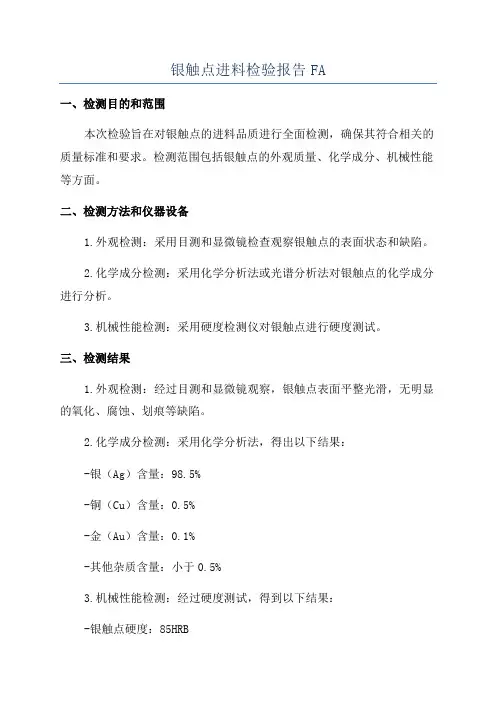 银触点进料检验报告 FA

一、检测目的和范围

本次检验旨在对银触点的进料品质进行全面检测，确保其符合相关的质量标准和要求。检测范围包括银触点的外观质量、化学成分、机械性能等方面。

二、检测方法和仪器设备

1.外观检测：采用目测和显微镜检查观察银触点的表面状态和缺陷。

2.化学成分检测：采用化学分析法或光谱分析法对银触点的化学成分进行分析。

3.机械性能检测：采用硬度检测仪对银触点进行硬度测试。

三、检测结果

1.外观检测：经过目测和显微镜观察，银触点表面平整光滑，无明显的氧化、腐蚀、划痕等缺陷。

2.化学成分检测：采用化学分析法，得出以下结果：

-银（Ag）含量：98.5%

-铜（Cu）含量：0.5%

-金（Au）含量：0.1%

-其他杂质含量：小于 0.5%

3.机械性能检测：经过硬度测试，得到以下结果：

-银触点硬度：85HRB